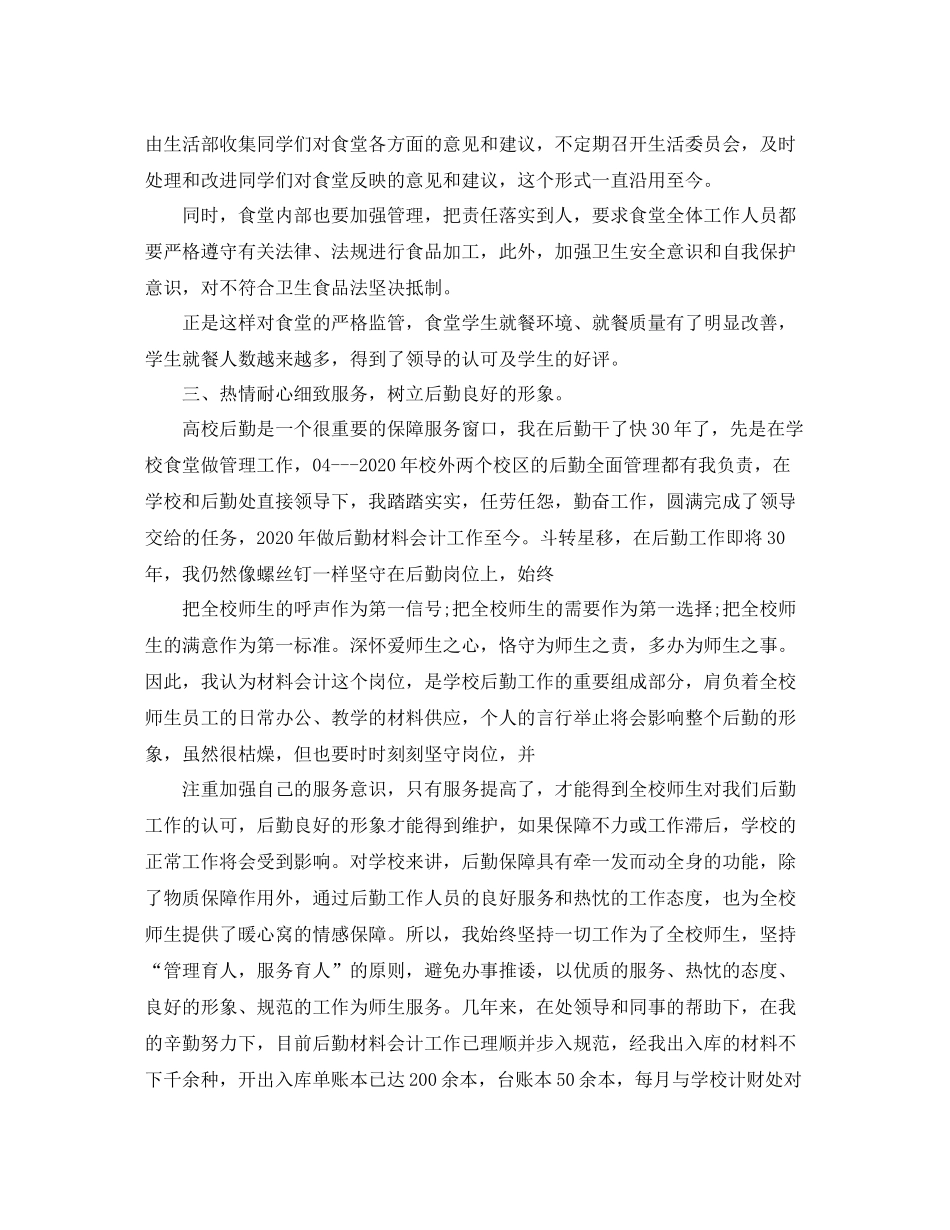 由生活部收集同学们对食堂各方面的意见和建议，不定期召开生活委员会，及时处理和改进同学们对食堂反映的意见和建议，这个形式一直沿用至今。

同时，食堂内部也要加强管理，把责任落实到人，要求食堂全体工作人员都要严格遵守有关法律、法规进行食品加工，此外，加强卫生安全意识和自我保护意识，对不符合卫生食品法坚决抵制。

正是这样对食堂的严格监管，食堂学生就餐环境、就餐质量有了明显改善，学生就餐人数越来越多，得到了领导的认可及学生的好评。

三、热情耐心细致服务，树立后勤良好的形象。

高校后勤是一个很重要的保障服务窗口，我在后勤干了快30年了，先是在学校食堂做管理工作，04---2020年校外两个校区的后勤全面管理都有我负责，在学校和后勤处直接领导下，我踏踏实实，任劳任怨，勤奋工作，圆满完成了领导交给的任务，2020年做后勤材料会计工作至今。斗转星移，在后勤工作即将30年，我仍然像螺丝钉一样坚守在后勤岗位上，始终

把全校师生的呼声作为第一信号;把全校师生的需要作为第一选择;把全校师生的满意作为第一标准。深怀爱师生之心，恪守为师生之责，多办为师生之事。因此，我认为材料会计这个岗位，是学校后勤工作的重要组成部分，肩负着全校师生员工的日常办公、教学的材料供应，个人的言行举止将会影响整个后勤的形象，虽然很枯燥，但也要时时刻刻坚守岗位，并

注重加强自己的服务意识，只有服务提高了，才能得到全校师生对我们后勤工作的认可，后勤良好的形象才能得到维护，如果保障不力或工作滞后，学校的正常工作将会受到影响。对学校来讲，后勤保障具有牵一发而动全身的功能，除了物质保障作用外，通过后勤工作人员的良好服务和热忱的工作态度，也为全校师生提供了暖心窝的情感保障。所以，我始终坚持一切工作为了全校师生，坚持“管理育人，服务育人”的原则，避免办事推诿，以优质的服务、热忱的态度、良好的形象、规范的工作为师生服务。几年来，在处领导和同事的帮助下，在我的辛勤努力下，目前后勤材料会计工作已理顺并步入规范，经我出入库的材料不下千余种，开出入库单账本已达200余本，台账本50余本，每月与学校计财处对